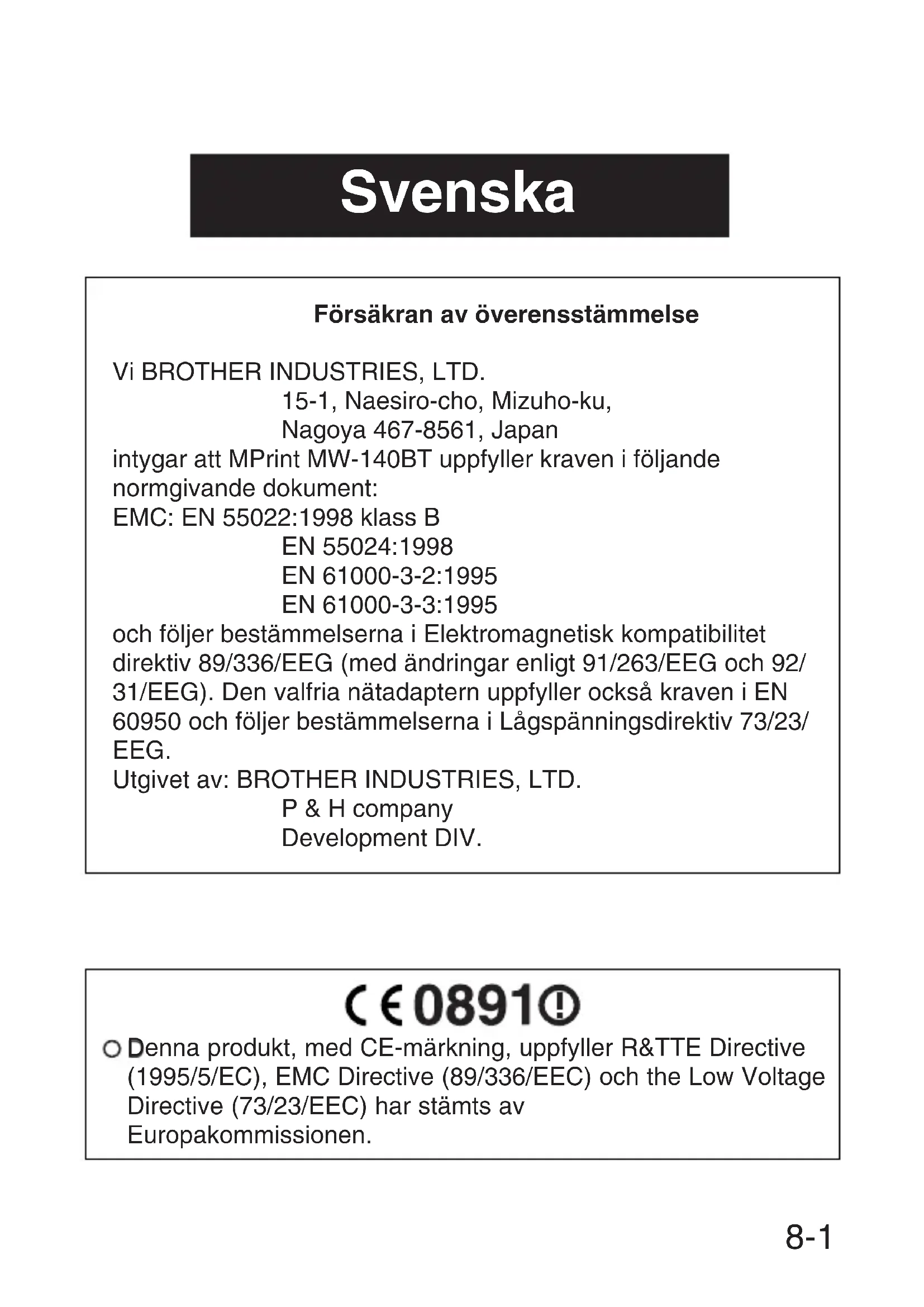 Svenska

Försäkran av överensstämmelse

Vi BROTHER INDUSTRIES, LTD.
15-1, Naesiro-cho, Mizuho-ku,
Nagoya 467-8561, Japan
intygar att MPrint MW-140BT uppfyller kraven i följande normgivande dokument:
EMC: EN 55022:1998 klass B
EN 55024:1998
EN 61000-3-2:1995
EN 61000-3-3:1995
och följer bestämmelserna i Elektromagnetisk kompatibilitet direktiv 89/336/EEG (med ändringar enligt 91/263/EEG och 92/31/EEG). Den valfria nätadaptern uppfyller också kraven i EN 60950 och följer bestämmelserna i Lågspänningsdirektiv 73/23/EEG.
Utgivet av: BROTHER INDUSTRIES, LTD.
P & H company
Development DIV.

CE 0891

Denna produkt, med CE-märkning, uppfyller R&TTE Directive (1995/5/EC), EMC Directive (89/336/EEC) och the Low Voltage Directive (73/23/EEC) har stämts av Europakommissionen.

8-1